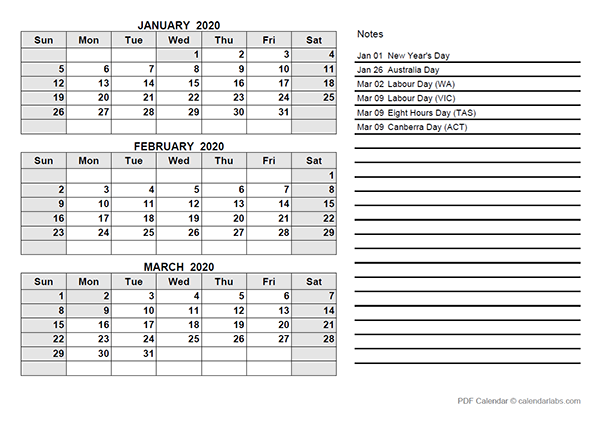 JANUARY 2020

| Sun | Mon | Tue | Wed | Thu | Fri | Sat |
|---|---|---|---|---|---|---|
| | | | 1 | 2 | 3 | 4 |
| 5 | 6 | 7 | 8 | 9 | 10 | 11 |
| 12 | 13 | 14 | 15 | 16 | 17 | 18 |
| 19 | 20 | 21 | 22 | 23 | 24 | 25 |
| 26 | 27 | 28 | 29 | 30 | 31 | |
| | | | | | | |

FEBRUARY 2020

| Sun | Mon | Tue | Wed | Thu | Fri | Sat |
|---|---|---|---|---|---|---|
| | | | | | | 1 |
| 2 | 3 | 4 | 5 | 6 | 7 | 8 |
| 9 | 10 | 11 | 12 | 13 | 14 | 15 |
| 16 | 17 | 18 | 19 | 20 | 21 | 22 |
| 23 | 24 | 25 | 26 | 27 | 28 | 29 |
| | | | | | | |

MARCH 2020

| Sun | Mon | Tue | Wed | Thu | Fri | Sat |
|---|---|---|---|---|---|---|
| 1 | 2 | 3 | 4 | 5 | 6 | 7 |
| 8 | 9 | 10 | 11 | 12 | 13 | 14 |
| 15 | 16 | 17 | 18 | 19 | 20 | 21 |
| 22 | 23 | 24 | 25 | 26 | 27 | 28 |
| 29 | 30 | 31 | | | | |
| | | | | | | |

Notes

Jan 01 New Year's Day
Jan 26 Australia Day
Mar 02 Labour Day (WA)
Mar 09 Labour Day (VIC)
Mar 09 Eight Hours Day (TAS)
Mar 09 Canberra Day (ACT)

PDF Calendar © calendarlabs.com